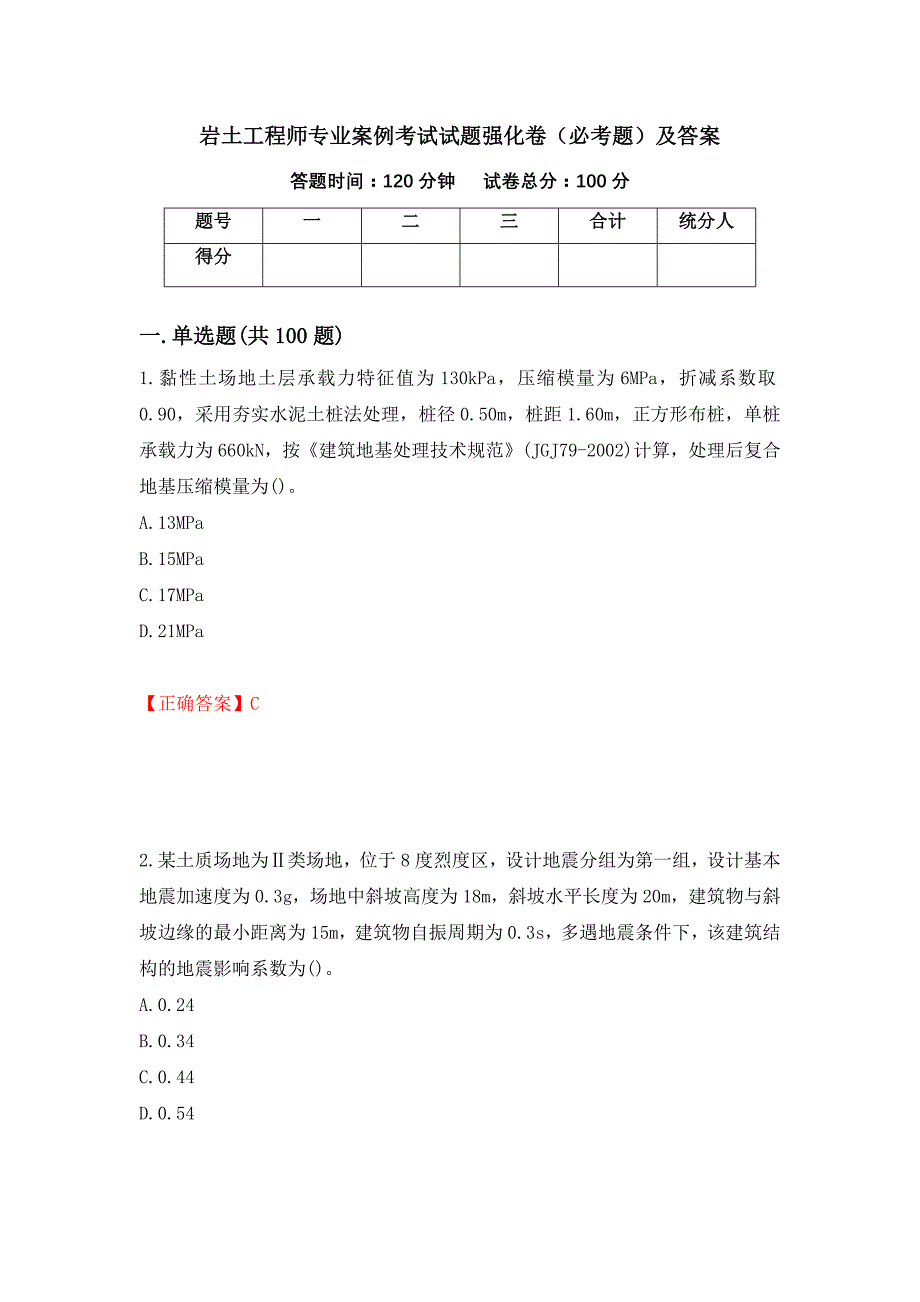 岩土工程师专业案例考试试题强化卷（必考题）及答案

答题时间：120 分钟　　试卷总分：100 分

| 题号 | 一 | 二 | 三 | 合计 | 统分人 |
|---|---|---|---|---|---|
| 得分 | | | | | |

一.单选题(共 100 题)

1.黏性土场地土层承载力特征值为 130kPa，压缩模量为 6MPa，折减系数取 0.90，采用夯实水泥土桩法处理，桩径 0.50m，桩距 1.60m，正方形布桩，单桩承载力为 660kN，按《建筑地基处理技术规范》(JGJ79-2002)计算，处理后复合地基压缩模量为()。

A.13MPa

B.15MPa

C.17MPa

D.21MPa

【正确答案】C

2.某土质场地为Ⅱ类场地，位于 8 度烈度区，设计地震分组为第一组，设计基本地震加速度为 0.3g，场地中斜坡高度为 18m，斜坡水平长度为 20m，建筑物与斜坡边缘的最小距离为 15m，建筑物自振周期为 0.3s，多遇地震条件下，该建筑结构的地震影响系数为()。

A.0.24

B.0.34

C.0.44

D.0.54